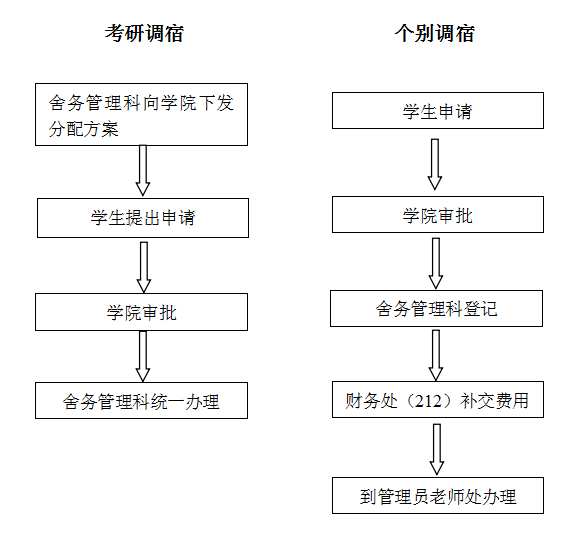 考研调宿

舍务管理科向学院下发分配方案

学生提出申请

学院审批

舍务管理科统一办理

个别调宿

学生申请

学院审批

舍务管理科登记

财务处（212）补交费用

到管理员老师处办理